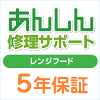 あんしん
修理サポート
レンジフード
5年保証